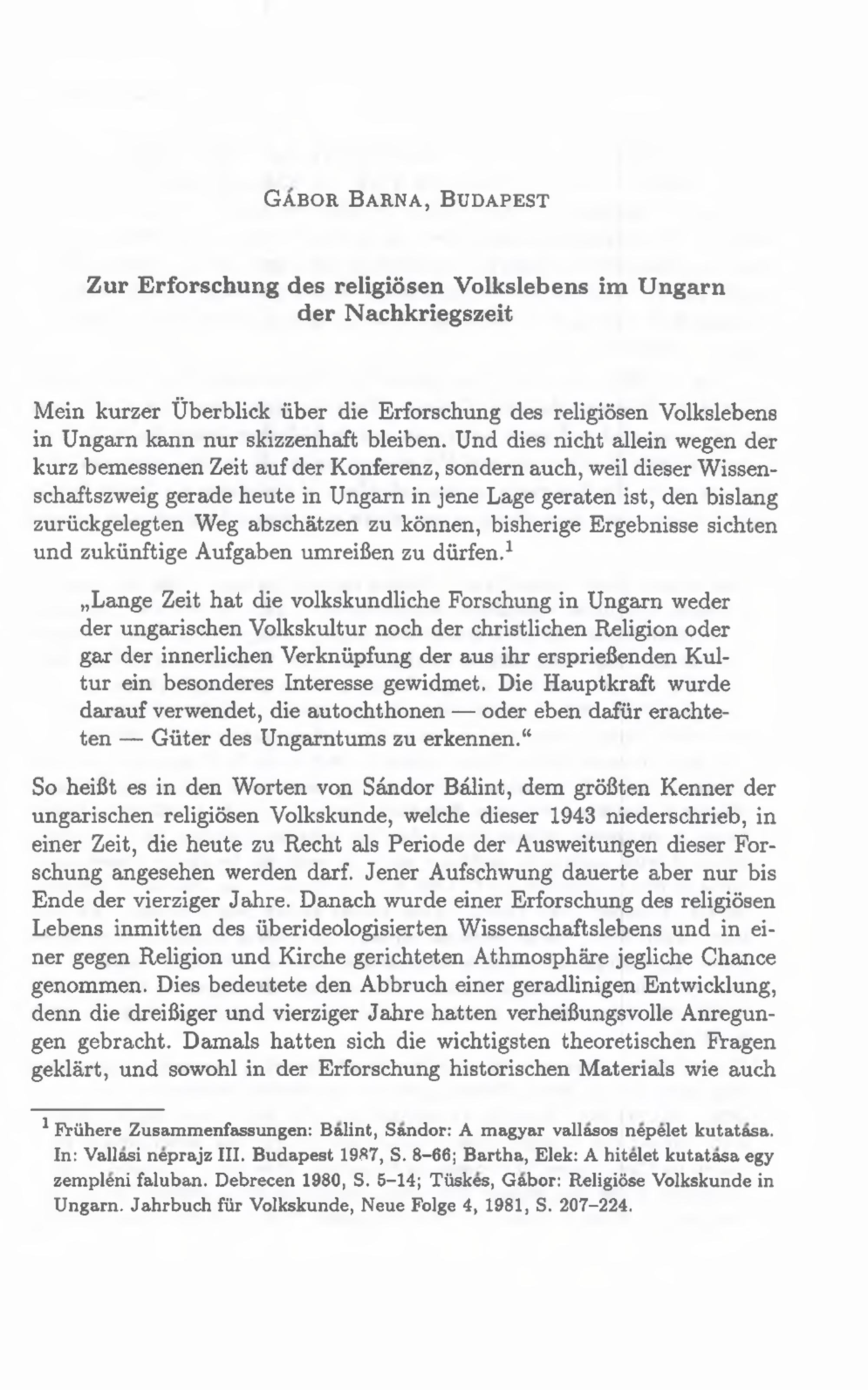 GÁBOR BARNA, BUDAPEST

Zur Erforschung des religiösen Volkslebens im Ungarn der Nachkriegszeit

Mein kurzer Überblick über die Erforschung des religiösen Volkslebens in Ungarn kann nur skizzenhaft bleiben. Und dies nicht allein wegen der kurz bemessenen Zeit auf der Konferenz, sondern auch, weil dieser Wissenschaftszweig gerade heute in Ungarn in jene Lage geraten ist, den bislang zurückgelegten Weg abschätzen zu können, bisherige Ergebnisse sichten und zukünftige Aufgaben umreißen zu dürfen.$^1$

„Lange Zeit hat die volkskundliche Forschung in Ungarn weder der ungarischen Volkskultur noch der christlichen Religion oder gar der innerlichen Verknüpfung der aus ihr ersprießenden Kultur ein besonderes Interesse gewidmet. Die Hauptkraft wurde darauf verwendet, die autochthonen — oder eben dafür erachteten — Güter des Ungarntums zu erkennen.“

So heißt es in den Worten von Sándor Bálint, dem größten Kenner der ungarischen religiösen Volkskunde, welche dieser 1943 niederschrieb, in einer Zeit, die heute zu Recht als Periode der Ausweitungen dieser Forschung angesehen werden darf. Jener Aufschwung dauerte aber nur bis Ende der vierziger Jahre. Danach wurde einer Erforschung des religiösen Lebens inmitten des überideologisierten Wissenschaftslebens und in einer gegen Religion und Kirche gerichteten Athmosphäre jegliche Chance genommen. Dies bedeutete den Abbruch einer geradlinigen Entwicklung, denn die dreißiger und vierziger Jahre hatten verheißungsvolle Anregungen gebracht. Damals hatten sich die wichtigsten theoretischen Fragen geklärt, und sowohl in der Erforschung historischen Materials wie auch

$^1$ Frühere Zusammenfassungen: Bálint, Sándor: A magyar vallásos népélet kutatása. In: Vallási néprajz III. Budapest 1987, S. 8–66; Bartha, Elek: A hitélet kutatása egy zempléni faluban. Debrecen 1980, S. 5–14; Tüskés, Gábor: Religiöse Volkskunde in Ungarn. Jahrbuch für Volkskunde, Neue Folge 4, 1981, S. 207–224.